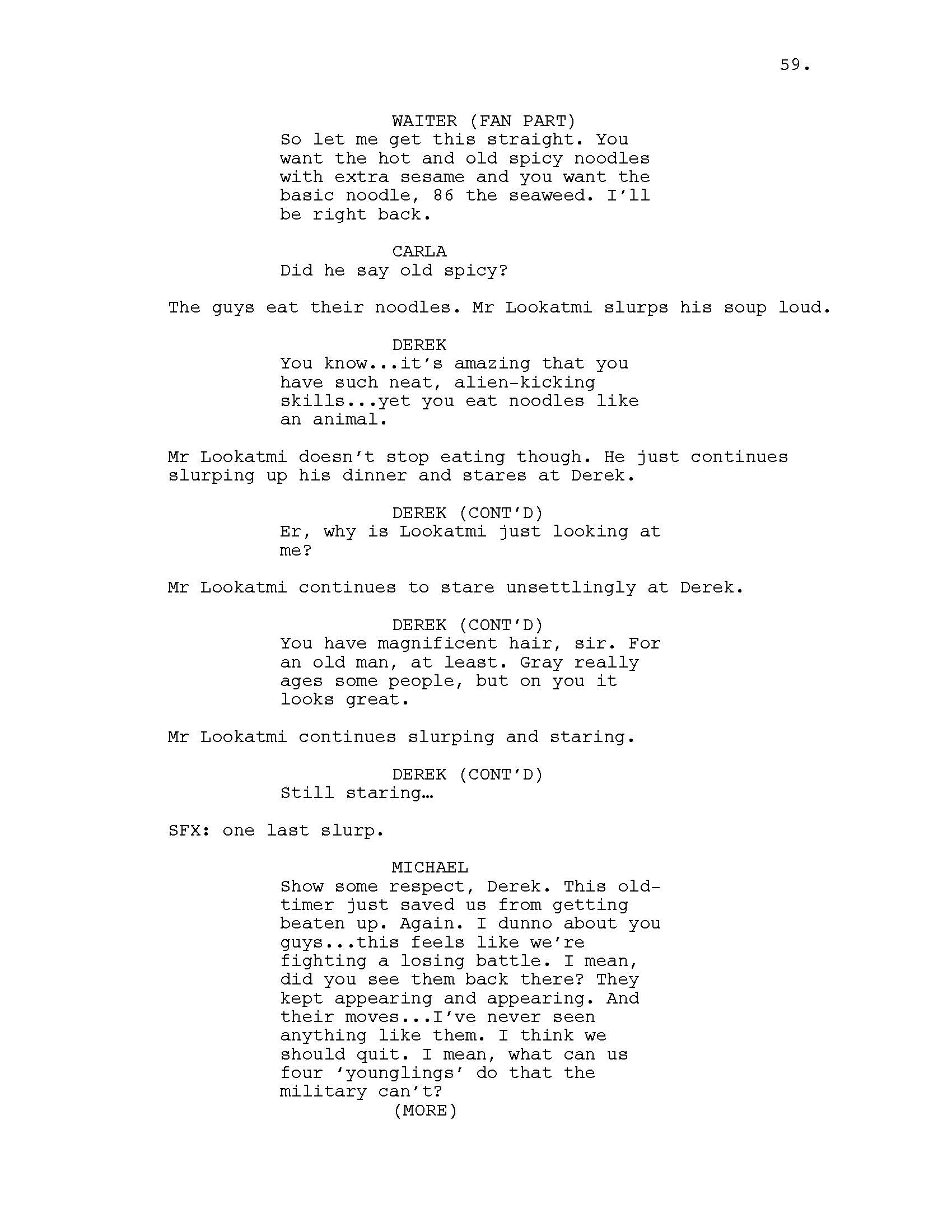 59.

WAITER (FAN PART)
So let me get this straight. You want the hot and old spicy noodles with extra sesame and you want the basic noodle, 86 the seaweed. I'll be right back.

CARLA
Did he say old spicy?

The guys eat their noodles. Mr Lookatmi slurps his soup loud.

DEREK
You know...it's amazing that you have such neat, alien-kicking skills...yet you eat noodles like an animal.

Mr Lookatmi doesn't stop eating though. He just continues slurping up his dinner and stares at Derek.

DEREK (CONT'D)
Er, why is Lookatmi just looking at me?

Mr Lookatmi continues to stare unsettlingly at Derek.

DEREK (CONT'D)
You have magnificent hair, sir. For an old man, at least. Gray really ages some people, but on you it looks great.

Mr Lookatmi continues slurping and staring.

DEREK (CONT'D)
Still staring…

SFX: one last slurp.

MICHAEL
Show some respect, Derek. This old-timer just saved us from getting beaten up. Again. I dunno about you guys...this feels like we're fighting a losing battle. I mean, did you see them back there? They kept appearing and appearing. And their moves...I've never seen anything like them. I think we should quit. I mean, what can us four 'younglings' do that the military can't?
(MORE)